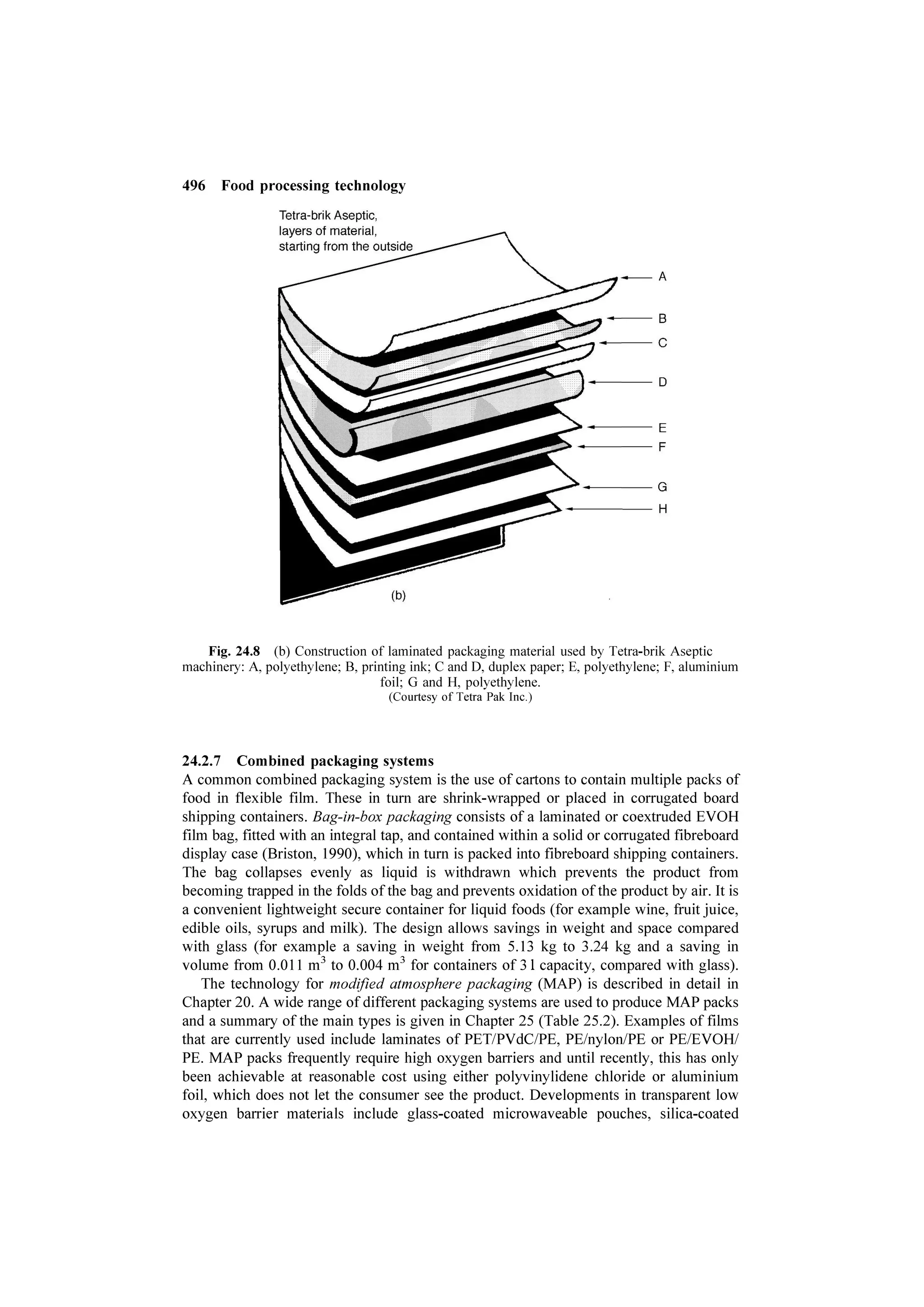 496 Food processing technology

Tetra-brik Aseptic,
layers of material,
starting from the outside

A
B
C
D
E
F
G
H

(b)

Fig. 24.8 (b) Construction of laminated packaging material used by Tetra-brik Aseptic machinery: A, polyethylene; B, printing ink; C and D, duplex paper; E, polyethylene; F, aluminium foil; G and H, polyethylene.
(Courtesy of Tetra Pak Inc.)

24.2.7 Combined packaging systems
A common combined packaging system is the use of cartons to contain multiple packs of food in flexible film. These in turn are shrink-wrapped or placed in corrugated board shipping containers. Bag-in-box packaging consists of a laminated or coextruded EVOH film bag, fitted with an integral tap, and contained within a solid or corrugated fibreboard display case (Briston, 1990), which in turn is packed into fibreboard shipping containers. The bag collapses evenly as liquid is withdrawn which prevents the product from becoming trapped in the folds of the bag and prevents oxidation of the product by air. It is a convenient lightweight secure container for liquid foods (for example wine, fruit juice, edible oils, syrups and milk). The design allows savings in weight and space compared with glass (for example a saving in weight from 5.13 kg to 3.24 kg and a saving in volume from 0.011 $m^3$ to 0.004 $m^3$ for containers of 3 l capacity, compared with glass).

The technology for modified atmosphere packaging (MAP) is described in detail in Chapter 20. A wide range of different packaging systems are used to produce MAP packs and a summary of the main types is given in Chapter 25 (Table 25.2). Examples of films that are currently used include laminates of PET/PVdC/PE, PE/nylon/PE or PE/EVOH/PE. MAP packs frequently require high oxygen barriers and until recently, this has only been achievable at reasonable cost using either polyvinylidene chloride or aluminium foil, which does not let the consumer see the product. Developments in transparent low oxygen barrier materials include glass-coated microwaveable pouches, silica-coated